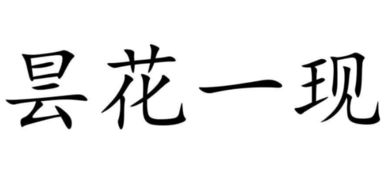 昙花一现